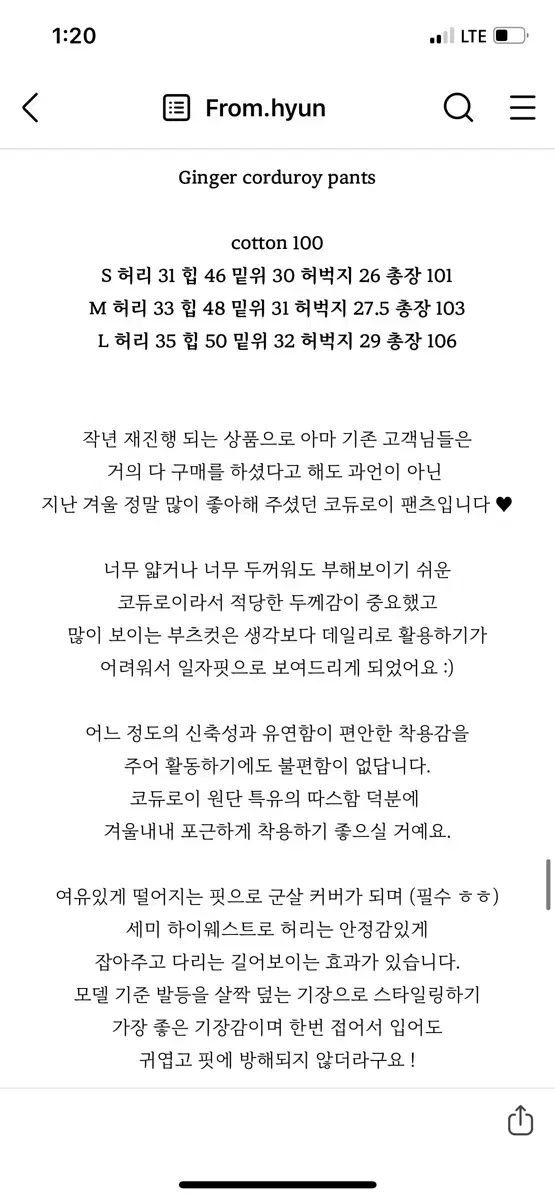 1:20

LTE

From.hyun

Ginger corduroy pants

cotton 100
S 허리 31 힙 46 밑위 30 허벅지 26 총장 101
M 허리 33 힙 48 밑위 31 허벅지 27.5 총장 103
L 허리 35 힙 50 밑위 32 허벅지 29 총장 106

작년 재진행 되는 상품으로 아마 기존 고객님들은 거의 다 구매를 하셨다고 해도 과언이 아닌 지난 겨울 정말 많이 좋아해 주셨던 코듀로이 팬츠입니다 ♥

너무 얇거나 너무 두꺼워도 부해보이기 쉬운 코듀로이라서 적당한 두께감이 중요했고 많이 보이는 부츠컷은 생각보다 데일리로 활용하기가 어려워서 일자핏으로 보여드리게 되었어요 :)

어느 정도의 신축성과 유연함이 편안한 착용감을 주어 활동하기에도 불편함이 없답니다. 코듀로이 원단 특유의 따스함 덕분에 겨울내내 포근하게 착용하기 좋으실 거예요.

여유있게 떨어지는 핏으로 군살 커버가 되며 (필수 ㅎㅎ) 세미 하이웨스트로 허리는 안정감있게 잡아주고 다리는 길어보이는 효과가 있습니다. 모델 기준 발등을 살짝 덮는 기장으로 스타일링하기 가장 좋은 기장감이며 한번 접어서 입어도 귀엽고 핏에 방해되지 않더라구요 !